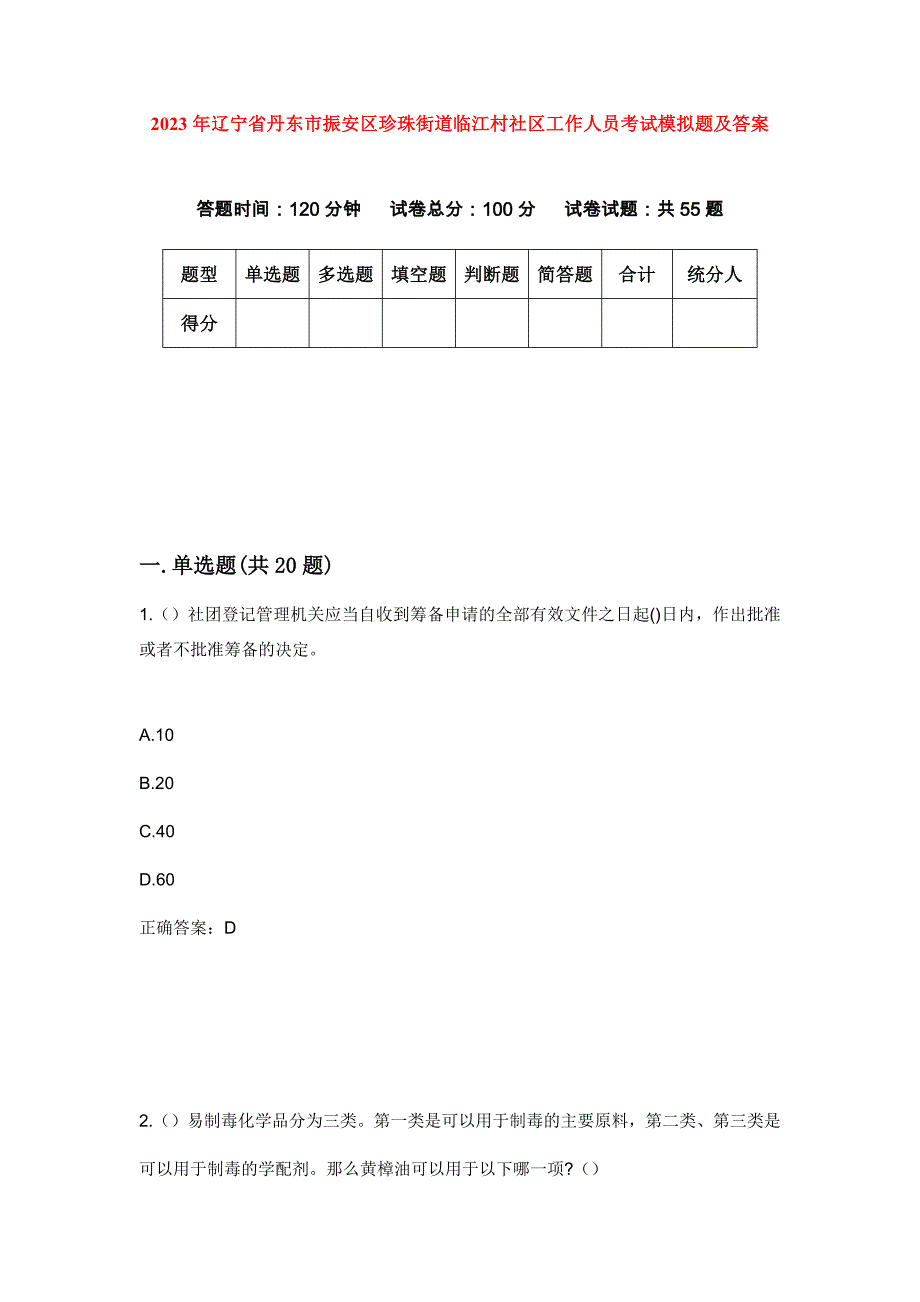 2023年辽宁省丹东市振安区珍珠街道临江村社区工作人员考试模拟题及答案

答题时间：120分钟　试卷总分：100分　试卷试题：共55题

| 题型 | 单选题 | 多选题 | 填空题 | 判断题 | 简答题 | 合计 | 统分人 |
|---|---|---|---|---|---|---|---|
| 得分 | | | | | | | |

一.单选题(共20题)

1.（）社团登记管理机关应当自收到筹备申请的全部有效文件之日起()日内，作出批准或者不批准筹备的决定。

A.10

B.20

C.40

D.60

正确答案：D

2.（）易制毒化学品分为三类。第一类是可以用于制毒的主要原料，第二类、第三类是可以用于制毒的学配剂。那么黄樟油可以用于以下哪一项?（）